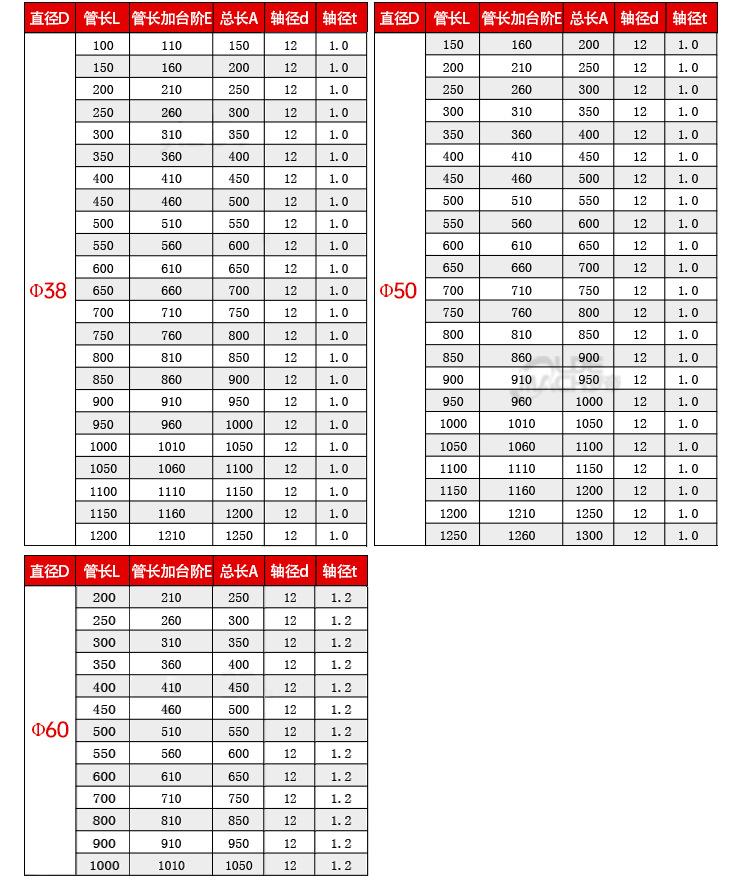 | 直径D | 管长L | 管长加台阶E | 总长A | 轴径d | 轴径t |
|---|---|---|---|---|---|
| Φ38 | 100 | 110 | 150 | 12 | 1.0 |
| | 150 | 160 | 200 | 12 | 1.0 |
| | 200 | 210 | 250 | 12 | 1.0 |
| | 250 | 260 | 300 | 12 | 1.0 |
| | 300 | 310 | 350 | 12 | 1.0 |
| | 350 | 360 | 400 | 12 | 1.0 |
| | 400 | 410 | 450 | 12 | 1.0 |
| | 450 | 460 | 500 | 12 | 1.0 |
| | 500 | 510 | 550 | 12 | 1.0 |
| | 550 | 560 | 600 | 12 | 1.0 |
| | 600 | 610 | 650 | 12 | 1.0 |
| | 650 | 660 | 700 | 12 | 1.0 |
| | 700 | 710 | 750 | 12 | 1.0 |
| | 750 | 760 | 800 | 12 | 1.0 |
| | 800 | 810 | 850 | 12 | 1.0 |
| | 850 | 860 | 900 | 12 | 1.0 |
| | 900 | 910 | 950 | 12 | 1.0 |
| | 950 | 960 | 1000 | 12 | 1.0 |
| | 1000 | 1010 | 1050 | 12 | 1.0 |
| | 1050 | 1060 | 1100 | 12 | 1.0 |
| | 1100 | 1110 | 1150 | 12 | 1.0 |
| | 1150 | 1160 | 1200 | 12 | 1.0 |
| | 1200 | 1210 | 1250 | 12 | 1.0 |

| 直径D | 管长L | 管长加台阶E | 总长A | 轴径d | 轴径t |
|---|---|---|---|---|---|
| Φ50 | 150 | 160 | 200 | 12 | 1.0 |
| | 200 | 210 | 250 | 12 | 1.0 |
| | 250 | 260 | 300 | 12 | 1.0 |
| | 300 | 310 | 350 | 12 | 1.0 |
| | 350 | 360 | 400 | 12 | 1.0 |
| | 400 | 410 | 450 | 12 | 1.0 |
| | 450 | 460 | 500 | 12 | 1.0 |
| | 500 | 510 | 550 | 12 | 1.0 |
| | 550 | 560 | 600 | 12 | 1.0 |
| | 600 | 610 | 650 | 12 | 1.0 |
| | 650 | 660 | 700 | 12 | 1.0 |
| | 700 | 710 | 750 | 12 | 1.0 |
| | 750 | 760 | 800 | 12 | 1.0 |
| | 800 | 810 | 850 | 12 | 1.0 |
| | 850 | 860 | 900 | 12 | 1.0 |
| | 900 | 910 | 950 | 12 | 1.0 |
| | 950 | 960 | 1000 | 12 | 1.0 |
| | 1000 | 1010 | 1050 | 12 | 1.0 |
| | 1050 | 1060 | 1100 | 12 | 1.0 |
| | 1100 | 1110 | 1150 | 12 | 1.0 |
| | 1150 | 1160 | 1200 | 12 | 1.0 |
| | 1200 | 1210 | 1250 | 12 | 1.0 |
| | 1250 | 1260 | 1300 | 12 | 1.0 |

| 直径D | 管长L | 管长加台阶E | 总长A | 轴径d | 轴径t |
|---|---|---|---|---|---|
| Φ60 | 200 | 210 | 250 | 12 | 1.2 |
| | 250 | 260 | 300 | 12 | 1.2 |
| | 300 | 310 | 350 | 12 | 1.2 |
| | 350 | 360 | 400 | 12 | 1.2 |
| | 400 | 410 | 450 | 12 | 1.2 |
| | 450 | 460 | 500 | 12 | 1.2 |
| | 500 | 510 | 550 | 12 | 1.2 |
| | 550 | 560 | 600 | 12 | 1.2 |
| | 600 | 610 | 650 | 12 | 1.2 |
| | 700 | 710 | 750 | 12 | 1.2 |
| | 800 | 810 | 850 | 12 | 1.2 |
| | 900 | 910 | 950 | 12 | 1.2 |
| | 1000 | 1010 | 1050 | 12 | 1.2 |